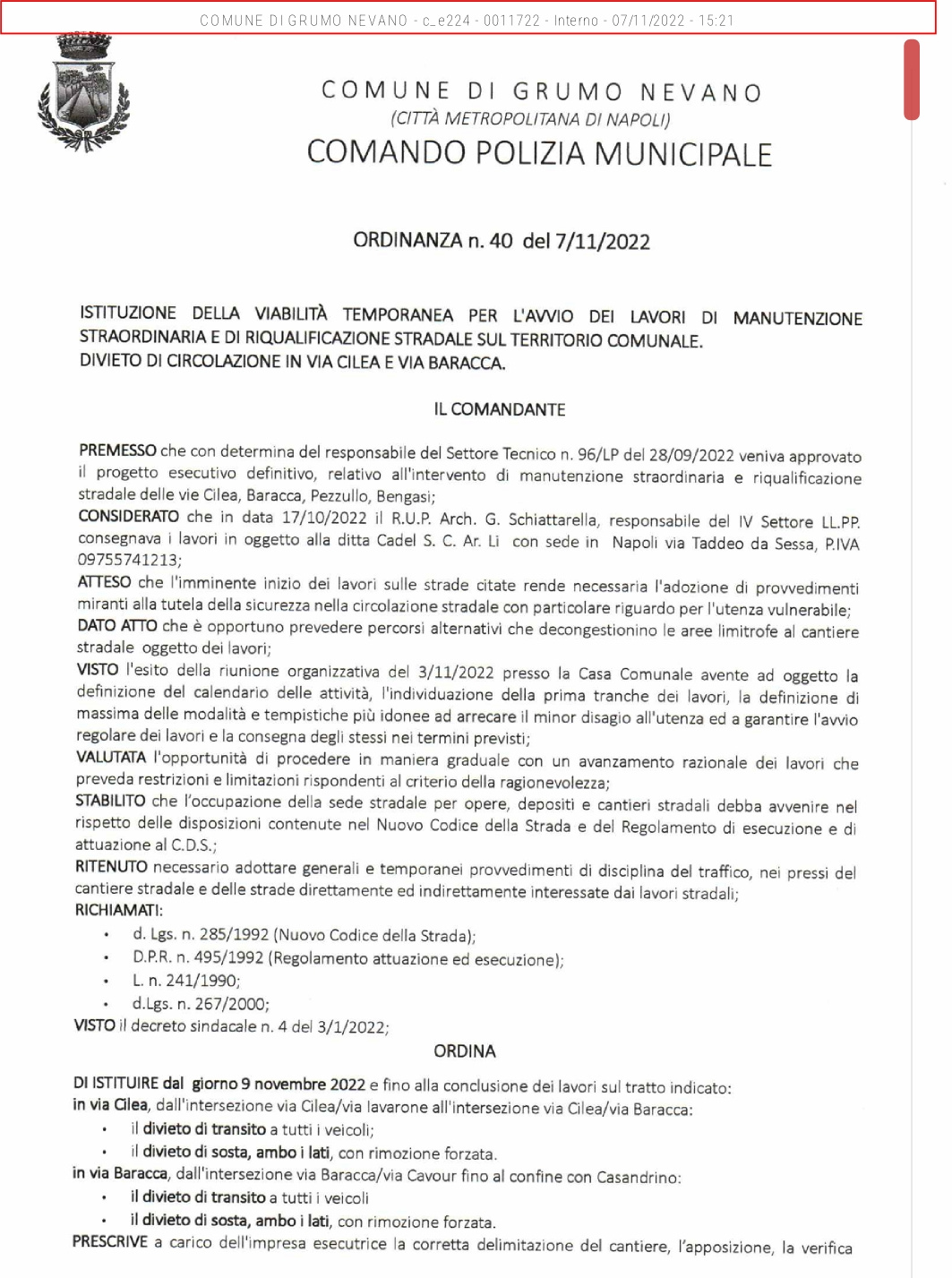 COMUNE DI GRUMO NEVANO - c_e224 - 0011722 - Interno - 07/11/2022 - 15:21

COMUNE DI GRUMO NEVANO
(CITTÀ METROPOLITANA DI NAPOLI)
COMANDO POLIZIA MUNICIPALE

ORDINANZA n. 40 del 7/11/2022

ISTITUZIONE DELLA VIABILITÀ TEMPORANEA PER L'AVVIO DEI LAVORI DI MANUTENZIONE STRAORDINARIA E DI RIQUALIFICAZIONE STRADALE SUL TERRITORIO COMUNALE.
DIVIETO DI CIRCOLAZIONE IN VIA CILEA E VIA BARACCA.

IL COMANDANTE

PREMESSO che con determina del responsabile del Settore Tecnico n. 96/LP del 28/09/2022 veniva approvato il progetto esecutivo definitivo, relativo all'intervento di manutenzione straordinaria e riqualificazione stradale delle vie Cilea, Baracca, Pezzullo, Bengasi;
CONSIDERATO che in data 17/10/2022 il R.U.P. Arch. G. Schiattarella, responsabile del IV Settore LL.PP. consegnava i lavori in oggetto alla ditta Cadel S. C. Ar. Li con sede in Napoli via Taddeo da Sessa, P.IVA 09755741213;
ATTESO che l'imminente inizio dei lavori sulle strade citate rende necessaria l'adozione di provvedimenti miranti alla tutela della sicurezza nella circolazione stradale con particolare riguardo per l'utenza vulnerabile;
DATO ATTO che è opportuno prevedere percorsi alternativi che decongestionino le aree limitrofe al cantiere stradale oggetto dei lavori;
VISTO l'esito della riunione organizzativa del 3/11/2022 presso la Casa Comunale avente ad oggetto la definizione del calendario delle attività, l'individuazione della prima tranche dei lavori, la definizione di massima delle modalità e tempistiche più idonee ad arrecare il minor disagio all'utenza ed a garantire l'avvio regolare dei lavori e la consegna degli stessi nei termini previsti;
VALUTATA l'opportunità di procedere in maniera graduale con un avanzamento razionale dei lavori che preveda restrizioni e limitazioni rispondenti al criterio della ragionevolezza;
STABILITO che l'occupazione della sede stradale per opere, depositi e cantieri stradali debba avvenire nel rispetto delle disposizioni contenute nel Nuovo Codice della Strada e del Regolamento di esecuzione e di attuazione al C.D.S.;
RITENUTO necessario adottare generali e temporanei provvedimenti di disciplina del traffico, nei pressi del cantiere stradale e delle strade direttamente ed indirettamente interessate dai lavori stradali;
RICHIAMATI:
• d. Lgs. n. 285/1992 (Nuovo Codice della Strada);
• D.P.R. n. 495/1992 (Regolamento attuazione ed esecuzione);
• L. n. 241/1990;
• d.Lgs. n. 267/2000;
VISTO il decreto sindacale n. 4 del 3/1/2022;

ORDINA

DI ISTITUIRE dal giorno 9 novembre 2022 e fino alla conclusione dei lavori sul tratto indicato:
in via Cilea, dall'intersezione via Cilea/via lavarone all'intersezione via Cilea/via Baracca:
• il divieto di transito a tutti i veicoli;
• il divieto di sosta, ambo i lati, con rimozione forzata.
in via Baracca, dall'intersezione via Baracca/via Cavour fino al confine con Casandrino:
• il divieto di transito a tutti i veicoli
• il divieto di sosta, ambo i lati, con rimozione forzata.
PRESCRIVE a carico dell'impresa esecutrice la corretta delimitazione del cantiere, l'apposizione, la verifica